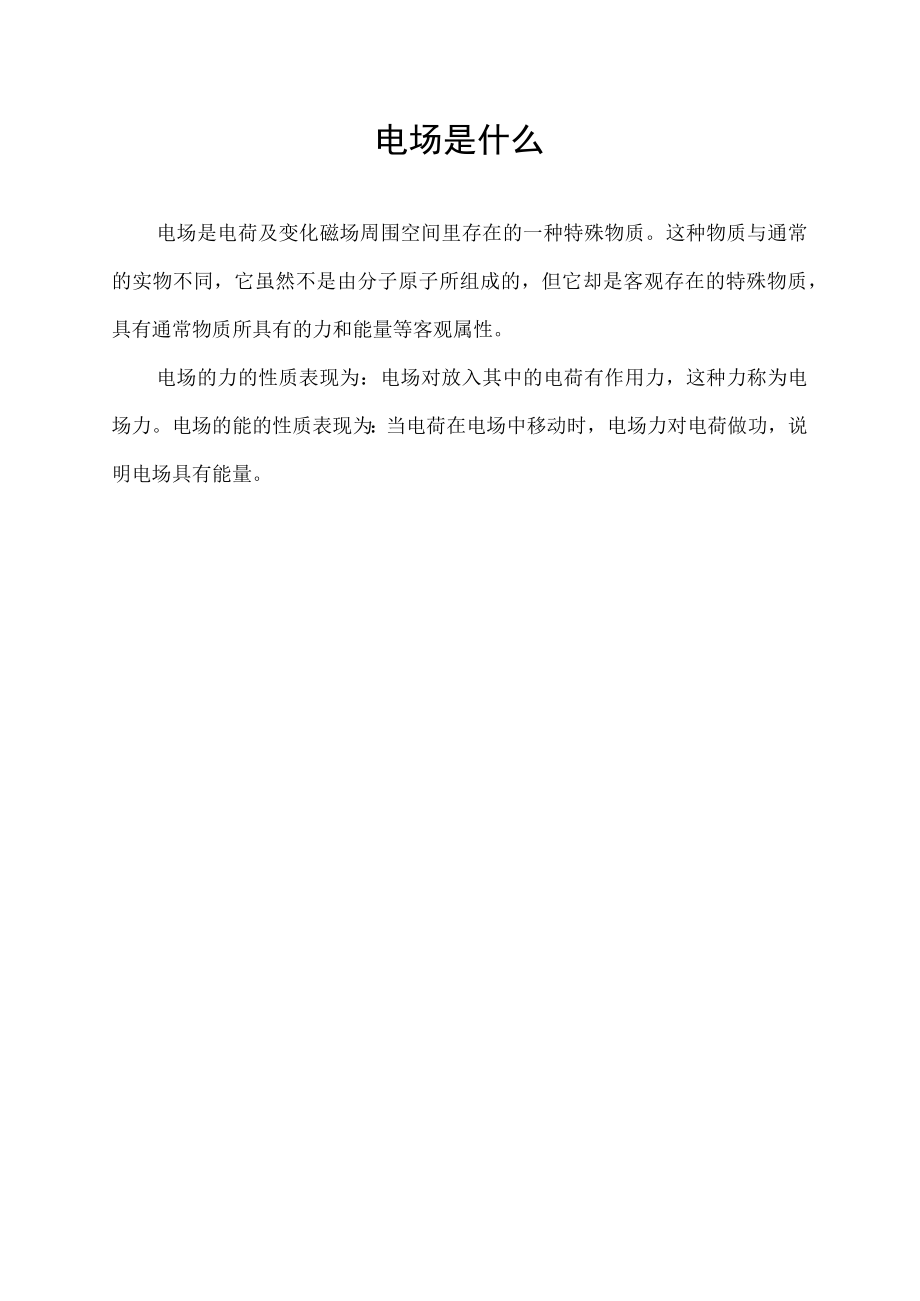 电场是什么

电场是电荷及变化磁场周围空间里存在的一种特殊物质。这种物质与通常的实物不同，它虽然不是由分子原子所组成的，但它却是客观存在的特殊物质，具有通常物质所具有的力和能量等客观属性。

电场的力的性质表现为：电场对放入其中的电荷有作用力，这种力称为电场力。电场的能的性质表现为：当电荷在电场中移动时，电场力对电荷做功，说明电场具有能量。